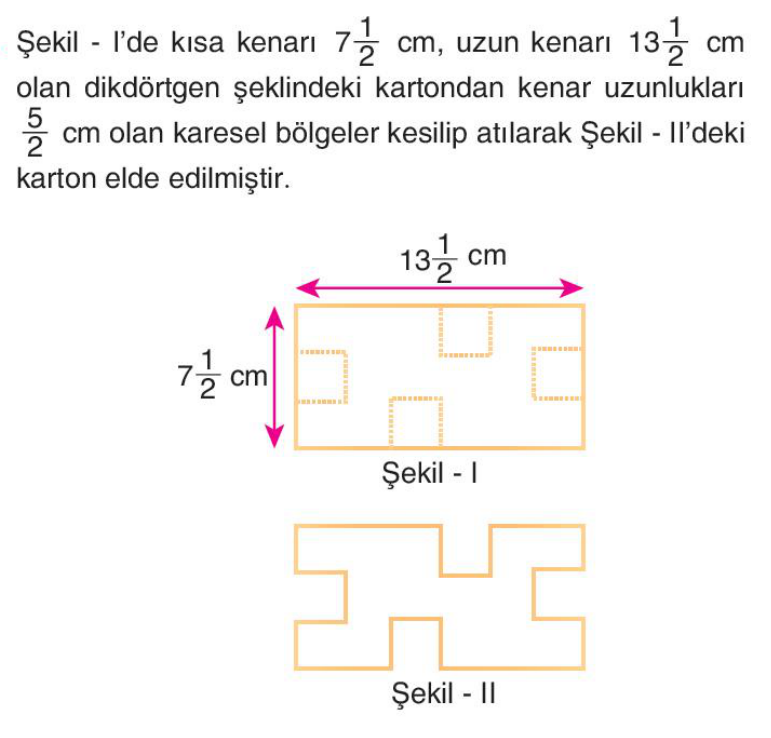 Şekil - I'de kısa kenarı $7\frac{1}{2}$ cm, uzun kenarı $13\frac{1}{2}$ cm olan dikdörtgen şeklindeki kartondan kenar uzunlukları $\frac{5}{2}$ cm olan karesel bölgeler kesilip atılarak Şekil - II'deki karton elde edilmiştir.

$13\frac{1}{2}$ cm

$7\frac{1}{2}$ cm

Şekil - I

Şekil - II